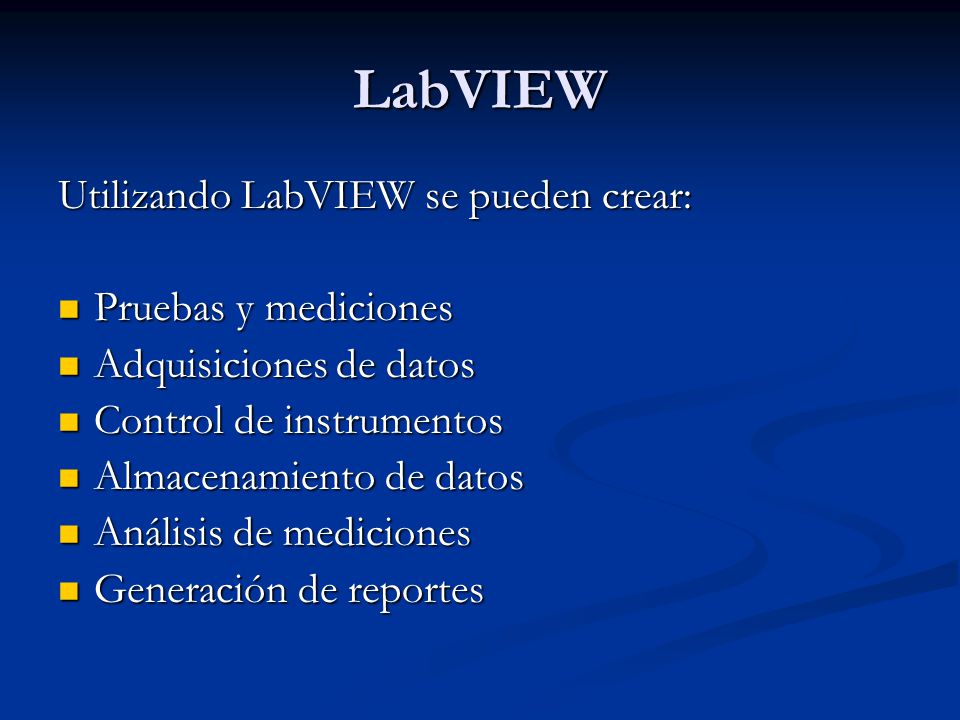 LabVIEW

Utilizando LabVIEW se pueden crear:

- Pruebas y mediciones
- Adquisiciones de datos
- Control de instrumentos
- Almacenamiento de datos
- Análisis de mediciones
- Generación de reportes